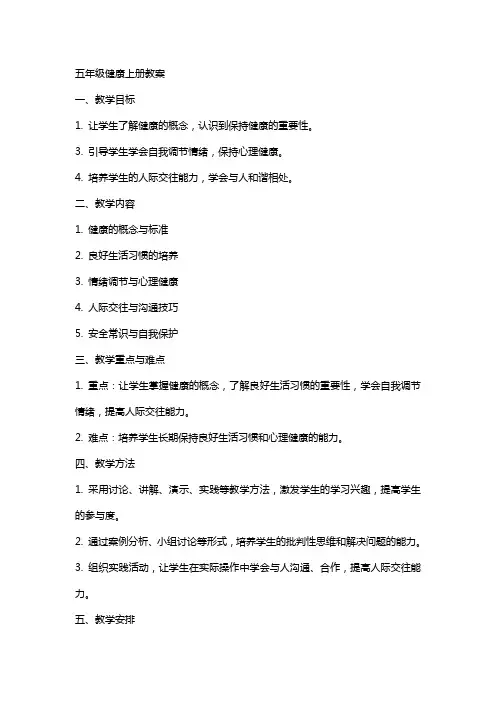 五年级健康上册教案

一、教学目标

1. 让学生了解健康的概念，认识到保持健康的重要性。

3. 引导学生学会自我调节情绪，保持心理健康。

4. 培养学生的人际交往能力，学会与人和谐相处。

二、教学内容

1. 健康的概念与标准

2. 良好生活习惯的培养

3. 情绪调节与心理健康

4. 人际交往与沟通技巧

5. 安全常识与自我保护

三、教学重点与难点

1. 重点：让学生掌握健康的概念，了解良好生活习惯的重要性，学会自我调节情绪，提高人际交往能力。

2. 难点：培养学生长期保持良好生活习惯和心理健康的能力。

四、教学方法

1. 采用讨论、讲解、演示、实践等教学方法，激发学生的学习兴趣，提高学生的参与度。

2. 通过案例分析、小组讨论等形式，培养学生的批判性思维和解决问题的能力。

3. 组织实践活动，让学生在实际操作中学会与人沟通、合作，提高人际交往能力。

五、教学安排